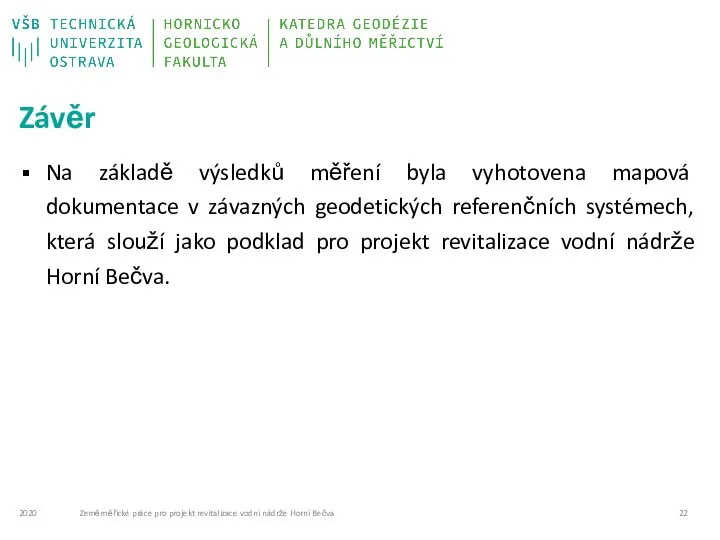 VŠB TECHNICKÁ UNIVERZITA OSTRAVA

HORNICKO GEOLOGICKÁ FAKULTA

KATEDRA GEODÉZIE A DŮLNÍHO MĚŘICTVÍ

Závěr

▪ Na základě výsledků měření byla vyhotovena mapová dokumentace v závazných geodetických referenčních systémech, která slouží jako podklad pro projekt revitalizace vodní nádrže Horní Bečva.

2020 Zeměměřické práce pro projekt revitalizace vodní nádrže Horní Bečva 22